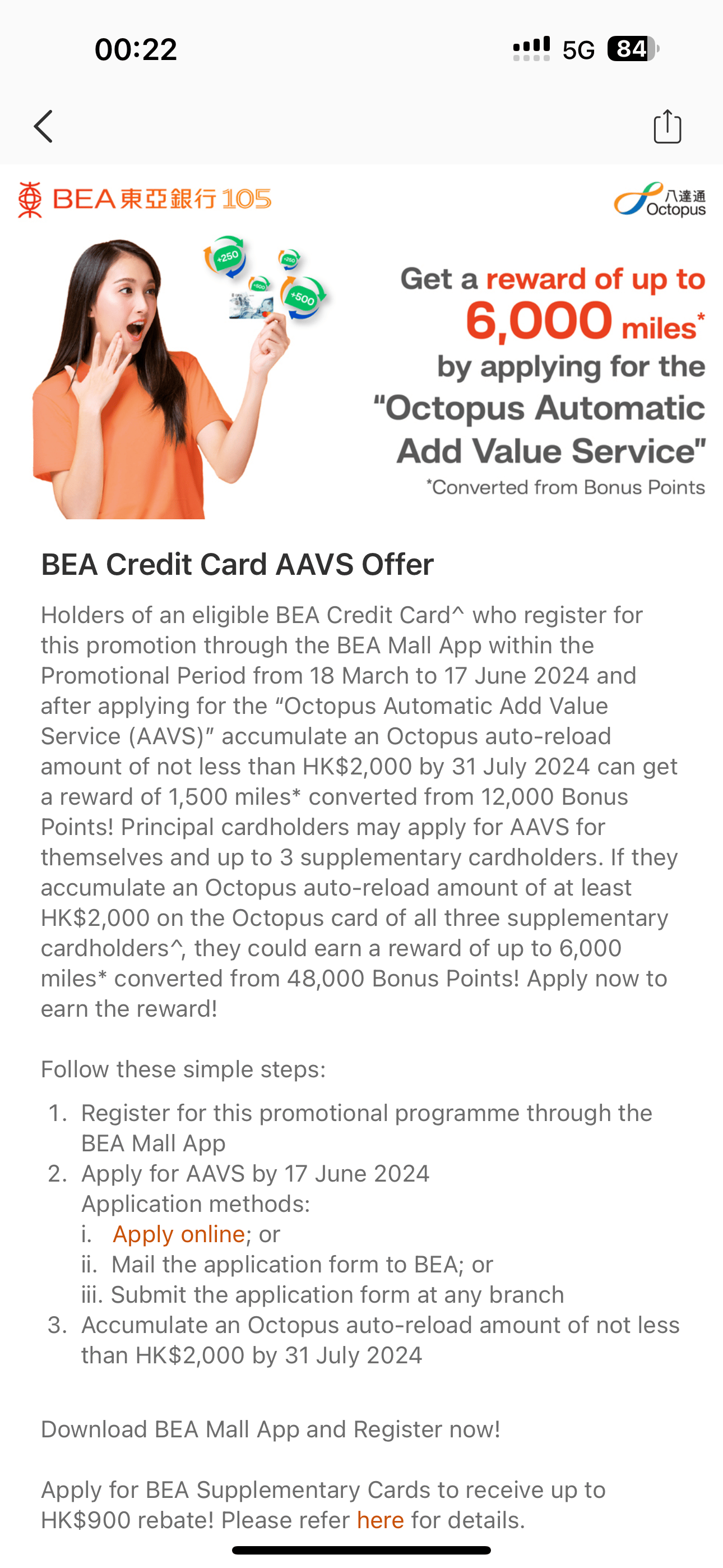 00:22

5G 84

BEA 東亞銀行 105

八達通 Octopus

+250 +250 +500 +500

Get a reward of up to 6,000 miles* by applying for the "Octopus Automatic Add Value Service"
*Converted from Bonus Points

BEA Credit Card AAVS Offer

Holders of an eligible BEA Credit Card^ who register for this promotion through the BEA Mall App within the Promotional Period from 18 March to 17 June 2024 and after applying for the "Octopus Automatic Add Value Service (AAVS)" accumulate an Octopus auto-reload amount of not less than HK$2,000 by 31 July 2024 can get a reward of 1,500 miles* converted from 12,000 Bonus Points! Principal cardholders may apply for AAVS for themselves and up to 3 supplementary cardholders. If they accumulate an Octopus auto-reload amount of at least HK$2,000 on the Octopus card of all three supplementary cardholders^, they could earn a reward of up to 6,000 miles* converted from 48,000 Bonus Points! Apply now to earn the reward!

Follow these simple steps:

1. Register for this promotional programme through the BEA Mall App
2. Apply for AAVS by 17 June 2024
Application methods:
i. Apply online; or
ii. Mail the application form to BEA; or
iii. Submit the application form at any branch
3. Accumulate an Octopus auto-reload amount of not less than HK$2,000 by 31 July 2024

Download BEA Mall App and Register now!

Apply for BEA Supplementary Cards to receive up to HK$900 rebate! Please refer here for details.